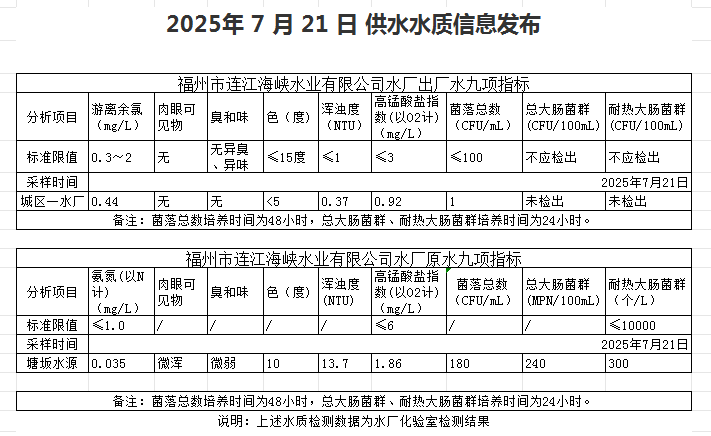 2025年 7 月 21 日 供水水质信息发布

福州市连江海峡水业有限公司水厂出厂水九项指标

| 分析项目 | 游离余氯（mg/L） | 肉眼可见物 | 臭和味 | 色（度） | 浑浊度（NTU） | 高锰酸盐指数(以O2计)（mg/L） | 菌落总数（CFU/mL） | 总大肠菌群（CFU/100mL） | 耐热大肠菌群（CFU/100mL） |
|---|---|---|---|---|---|---|---|---|---|
| 标准限值 | 0.3～2 | 无 | 无异臭、异味 | ≤15度 | ≤1 | ≤3 | ≤100 | 不应检出 | 不应检出 |
| 采样时间 | 2025年7月21日 | | | | | | | | |
| 城区一水厂 | 0.44 | 无 | 无 | <5 | 0.37 | 0.92 | 1 | 未检出 | 未检出 |

备注：菌落总数培养时间为48小时，总大肠菌群、耐热大肠菌群培养时间为24小时。

福州市连江海峡水业有限公司水厂原水九项指标

| 分析项目 | 氨氮(以N计)（mg/L） | 肉眼可见物 | 臭和味 | 色（度） | 浑浊度(NTU) | 高锰酸盐指数(以O2计)（mg/L） | 菌落总数（CFU/mL） | 总大肠菌群（MPN/100mL） | 耐热大肠菌群（个/L） |
|---|---|---|---|---|---|---|---|---|---|
| 标准限值 | ≤1.0 | / | / | / | / | ≤6 | / | / | ≤10000 |
| 采样时间 | 2025年7月21日 | | | | | | | | |
| 塘坂水源 | 0.035 | 微浑 | 微弱 | 10 | 13.7 | 1.86 | 180 | 240 | 300 |

备注：菌落总数培养时间为48小时，总大肠菌群、耐热大肠菌群培养时间为24小时。

说明：上述水质检测数据为水厂化验室检测结果